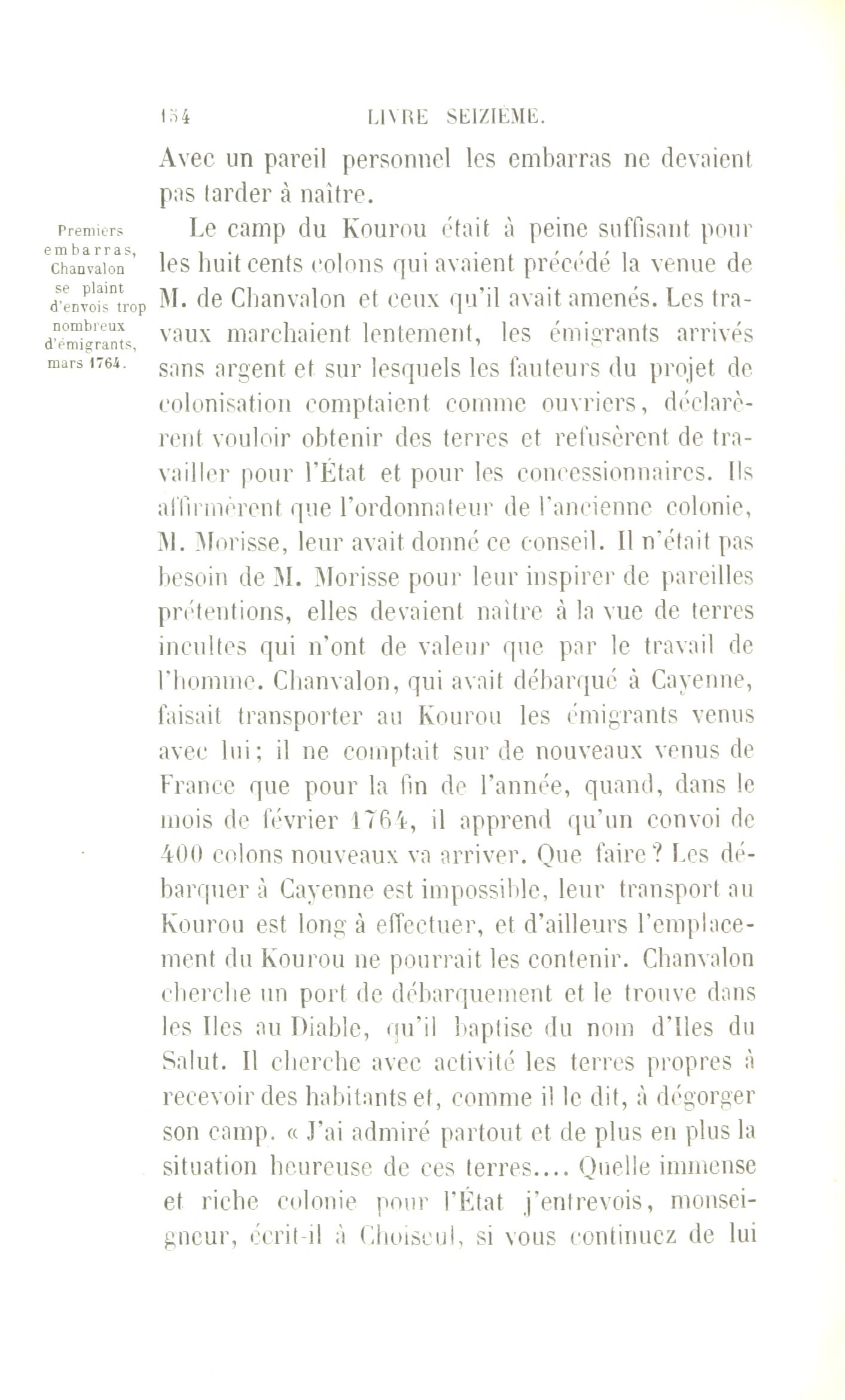 154 LIVRE SEIZIÈME.

Avec un pareil personnel les embarras ne devaient pas tarder à naître.

Premiers embarras, Chanvalon se plaint d'envois trop nombreux d'émigrants, mars 1764.

Le camp du Kourou était à peine suffisant pour les huit cents colons qui avaient précédé la venue de M. de Chanvalon et ceux qu'il avait amenés. Les travaux marchaient lentement, les émigrants arrivés sans argent et sur lesquels les fauteurs du projet de colonisation comptaient comme ouvriers, déclarèrent vouloir obtenir des terres et refusèrent de travailler pour l'État et pour les concessionnaires. Ils affirmèrent que l'ordonnateur de l'ancienne colonie, M. Morisse, leur avait donné ce conseil. Il n'était pas besoin de M. Morisse pour leur inspirer de pareilles prétentions, elles devaient naître à la vue de terres incultes qui n'ont de valeur que par le travail de l'homme. Chanvalon, qui avait débarqué à Cayenne, faisait transporter au Kourou les émigrants venus avec lui; il ne comptait sur de nouveaux venus de France que pour la fin de l'année, quand, dans le mois de février 1764, il apprend qu'un convoi de 400 colons nouveaux va arriver. Que faire? Les débarquer à Cayenne est impossible, leur transport au Kourou est long à effectuer, et d'ailleurs l'emplacement du Kourou ne pourrait les contenir. Chanvalon cherche un port de débarquement et le trouve dans les Iles au Diable, qu'il baptise du nom d'Iles du Salut. Il cherche avec activité les terres propres à recevoir des habitants et, comme il le dit, à dégorger son camp. « J'ai admiré partout et de plus en plus la situation heureuse de ces terres.... Quelle immense et riche colonie pour l'État j'entrevois, monseigneur, écrit-il à Choiseul, si vous continuez de lui